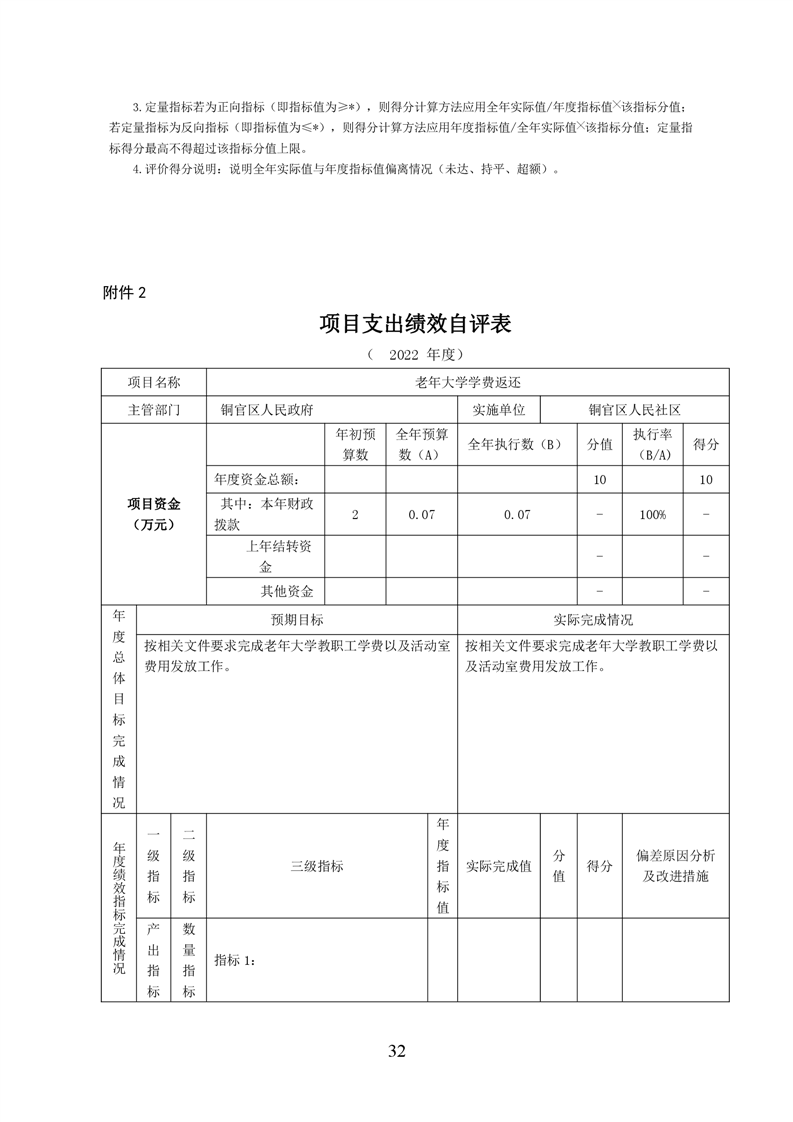 3.定量指标若为正向指标（即指标值为≥*），则得分计算方法应用全年实际值/年度指标值×该指标分值；若定量指标为反向指标（即指标值为≤*），则得分计算方法应用年度指标值/全年实际值×该指标分值；定量指标得分最高不得超过该指标分值上限。

4.评价得分说明：说明全年实际值与年度指标值偏离情况（未达、持平、超额）。

附件 2

项目支出绩效自评表

（ 2022 年度）

| 项目名称 | 老年大学学费返还 | | | | | | |
|---|---|---|---|---|---|---|---|
| 主管部门 | 铜官区人民政府 | | | 实施单位 | 铜官区人民社区 | | |
| 项目资金（万元） | | 年初预算数 | 全年预算数（A） | 全年执行数（B） | 分值 | 执行率（B/A） | 得分 |
| | 年度资金总额： | | | | 10 | | 10 |
| | 其中：本年财政拨款 | 2 | 0.07 | 0.07 | - | 100% | - |
| | 上年结转资金 | | | | - | | - |
| | 其他资金 | | | | - | | - |

| 年度总体目标完成情况 | 预期目标 | 实际完成情况 |
|---|---|---|
| | 按相关文件要求完成老年大学教职工学费以及活动室费用发放工作。 | 按相关文件要求完成老年大学教职工学费以及活动室费用发放工作。 |

| 年度绩效指标完成情况 | 一级指标 | 二级指标 | 三级指标 | 年度指标值 | 实际完成值 | 分值 | 得分 | 偏差原因分析及改进措施 |
|---|---|---|---|---|---|---|---|---|
| | 产出指标 | 数量指标 | 指标 1： | | | | | |

32